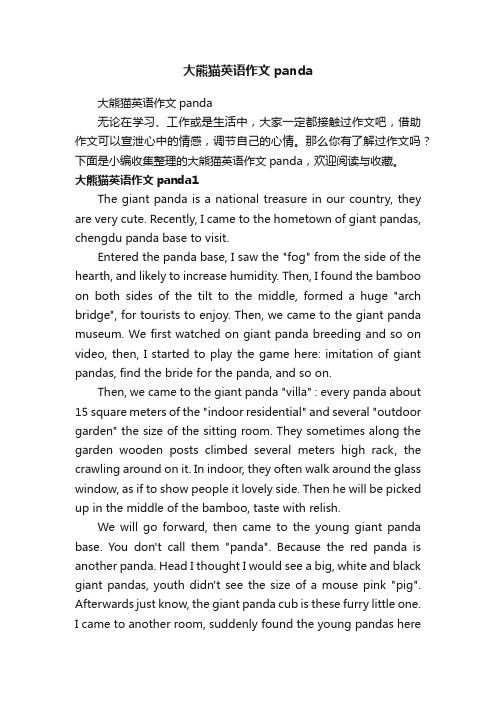 大熊猫英语作文 panda

大熊猫英语作文 panda

无论在学习、工作或是生活中，大家一定都接触过作文吧，借助作文可以宣泄心中的情感，调节自己的心情。那么你有了解过作文吗？下面是小编收集整理的大熊猫英语作文 panda，欢迎阅读与收藏。

大熊猫英语作文 panda1

The giant panda is a national treasure in our country, they are very cute. Recently, I came to the hometown of giant pandas, chengdu panda base to visit.

Entered the panda base, I saw the "fog" from the side of the hearth, and likely to increase humidity. Then, I found the bamboo on both sides of the tilt to the middle, formed a huge "arch bridge", for tourists to enjoy. Then, we came to the giant panda museum. We first watched on giant panda breeding and so on video, then, I started to play the game here: imitation of giant pandas, find the bride for the panda, and so on.

Then, we came to the giant panda "villa" : every panda about 15 square meters of the "indoor residential" and several "outdoor garden" the size of the sitting room. They sometimes along the garden wooden posts climbed several meters high rack, the crawling around on it. In indoor, they often walk around the glass window, as if to show people it lovely side. Then he will be picked up in the middle of the bamboo, taste with relish.

We will go forward, then came to the young giant panda base. You don't call them "panda". Because the red panda is another panda. Head I thought I would see a big, white and black giant pandas, youth didn't see the size of a mouse pink "pig". Afterwards just know, the giant panda cub is these furry little one. I came to another room, suddenly found the young pandas here